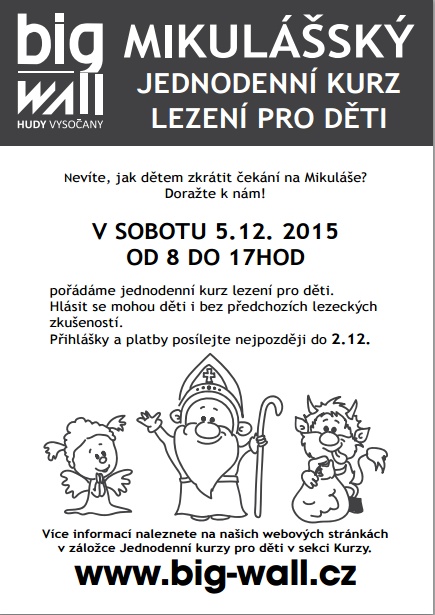 big WALL
HUDY VYSOČANY

MIKULÁŠSKÝ
JEDNODENNÍ KURZ
LEZENÍ PRO DĚTI

Nevíte, jak dětem zkrátit čekání na Mikuláše?
Doražte k nám!

V SOBOTU 5.12. 2015
OD 8 DO 17HOD

pořádáme jednodenní kurz lezení pro děti.
Hlásit se mohou děti i bez předchozích lezeckých zkušeností.
Přihlášky a platby posílejte nejpozději do 2.12.

Více informací naleznete na našich webových stránkách v záložce Jednodenní kurzy pro děti v sekci Kurzy.

www.big-wall.cz